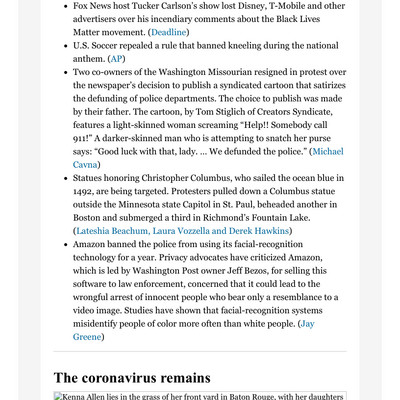 - Fox News host Tucker Carlson's show lost Disney, T-Mobile and other advertisers over his incendiary comments about the Black Lives Matter movement. (Deadline)
- U.S. Soccer repealed a rule that banned kneeling during the national anthem. (AP)
- Two co-owners of the Washington Missourian resigned in protest over the newspaper's decision to publish a syndicated cartoon that satirizes the defunding of police departments. The choice to publish was made by their father. The cartoon, by Tom Stiglich of Creators Syndicate, features a light-skinned woman screaming "Help!! Somebody call 911!" A darker-skinned man who is attempting to snatch her purse says: "Good luck with that, lady. ... We defunded the police." (Michael Cavna)
- Statues honoring Christopher Columbus, who sailed the ocean blue in 1492, are being targeted. Protesters pulled down a Columbus statue outside the Minnesota state Capitol in St. Paul, beheaded another in Boston and submerged a third in Richmond's Fountain Lake. (Lateshia Beachum, Laura Vozzella and Derek Hawkins)
- Amazon banned the police from using its facial-recognition technology for a year. Privacy advocates have criticized Amazon, which is led by Washington Post owner Jeff Bezos, for selling this software to law enforcement, concerned that it could lead to the wrongful arrest of innocent people who bear only a resemblance to a video image. Studies have shown that facial-recognition systems misidentify people of color more often than white people. (Jay Greene)

The coronavirus remains

Kenna Allen lies in the grass of her front yard in Baton Rouge, with her daughters